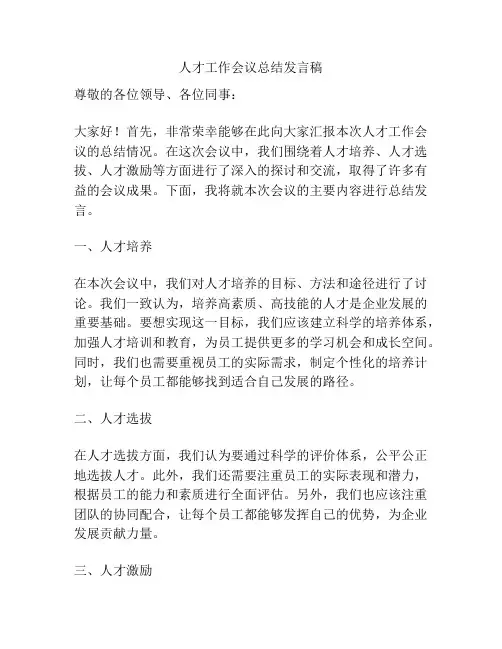 人才工作会议总结发言稿

尊敬的各位领导、各位同事：

大家好！首先，非常荣幸能够在此向大家汇报本次人才工作会议的总结情况。在这次会议中，我们围绕着人才培养、人才选拔、人才激励等方面进行了深入的探讨和交流，取得了许多有益的会议成果。下面，我将就本次会议的主要内容进行总结发言。

一、人才培养

在本次会议中，我们对人才培养的目标、方法和途径进行了讨论。我们一致认为，培养高素质、高技能的人才是企业发展的重要基础。要想实现这一目标，我们应该建立科学的培养体系，加强人才培训和教育，为员工提供更多的学习机会和成长空间。同时，我们也需要重视员工的实际需求，制定个性化的培养计划，让每个员工都能够找到适合自己发展的路径。

二、人才选拔

在人才选拔方面，我们认为要通过科学的评价体系，公平公正地选拔人才。此外，我们还需要注重员工的实际表现和潜力，根据员工的能力和素质进行全面评估。另外，我们也应该注重团队的协同配合，让每个员工都能够发挥自己的优势，为企业发展贡献力量。

三、人才激励